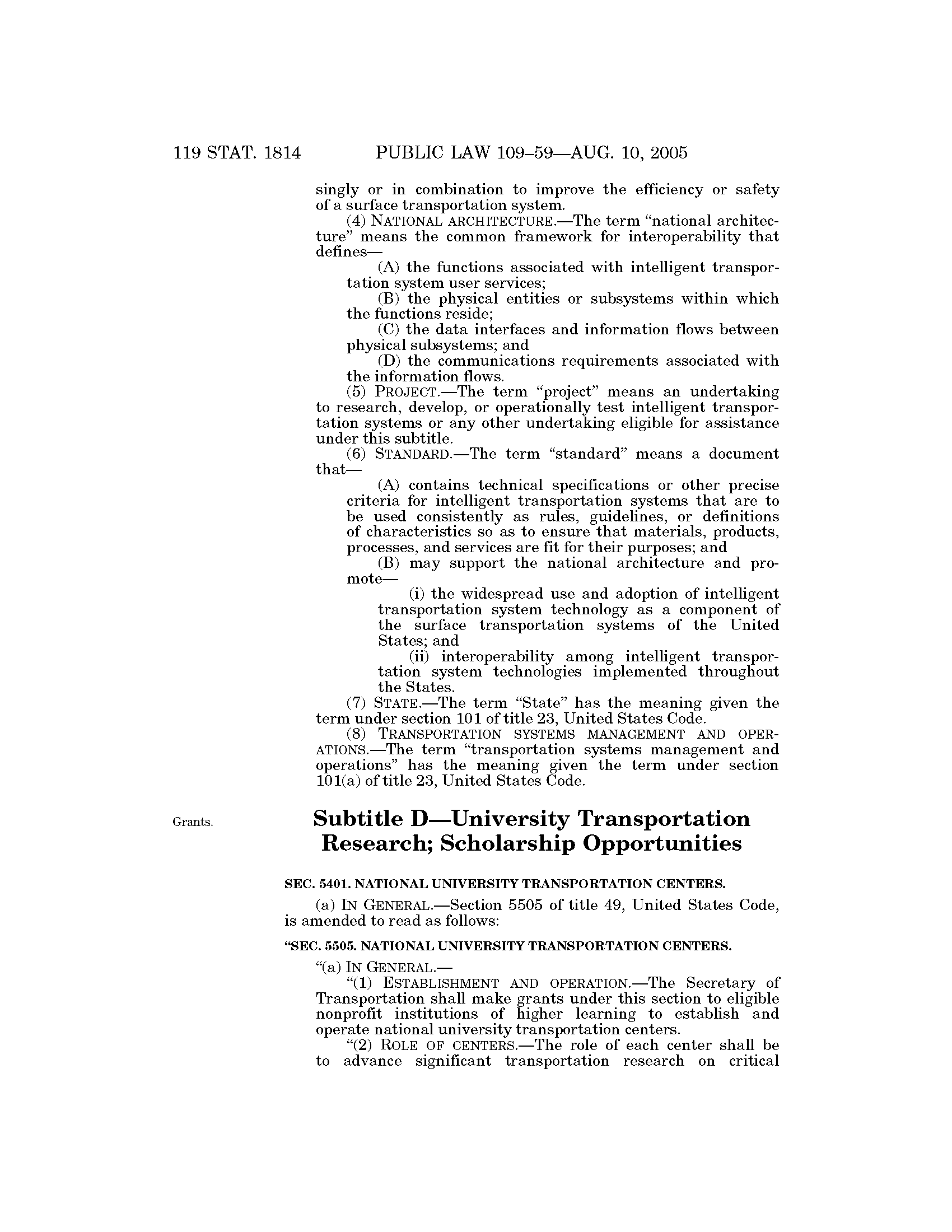 119 STAT. 1814 PUBLIC LAW 109–59—AUG. 10, 2005

singly or in combination to improve the efficiency or safety of a surface transportation system.

(4) NATIONAL ARCHITECTURE.—The term "national architecture" means the common framework for interoperability that defines—

(A) the functions associated with intelligent transportation system user services;

(B) the physical entities or subsystems within which the functions reside;

(C) the data interfaces and information flows between physical subsystems; and

(D) the communications requirements associated with the information flows.

(5) PROJECT.—The term "project" means an undertaking to research, develop, or operationally test intelligent transportation systems or any other undertaking eligible for assistance under this subtitle.

(6) STANDARD.—The term "standard" means a document that—

(A) contains technical specifications or other precise criteria for intelligent transportation systems that are to be used consistently as rules, guidelines, or definitions of characteristics so as to ensure that materials, products, processes, and services are fit for their purposes; and

(B) may support the national architecture and promote—

(i) the widespread use and adoption of intelligent transportation system technology as a component of the surface transportation systems of the United States; and

(ii) interoperability among intelligent transportation system technologies implemented throughout the States.

(7) STATE.—The term "State" has the meaning given the term under section 101 of title 23, United States Code.

(8) TRANSPORTATION SYSTEMS MANAGEMENT AND OPERATIONS.—The term "transportation systems management and operations" has the meaning given the term under section 101(a) of title 23, United States Code.

Grants.

Subtitle D—University Transportation Research; Scholarship Opportunities

SEC. 5401. NATIONAL UNIVERSITY TRANSPORTATION CENTERS.

(a) IN GENERAL.—Section 5505 of title 49, United States Code, is amended to read as follows:

"SEC. 5505. NATIONAL UNIVERSITY TRANSPORTATION CENTERS.

"(a) IN GENERAL.—

"(1) ESTABLISHMENT AND OPERATION.—The Secretary of Transportation shall make grants under this section to eligible nonprofit institutions of higher learning to establish and operate national university transportation centers.

"(2) ROLE OF CENTERS.—The role of each center shall be to advance significant transportation research on critical